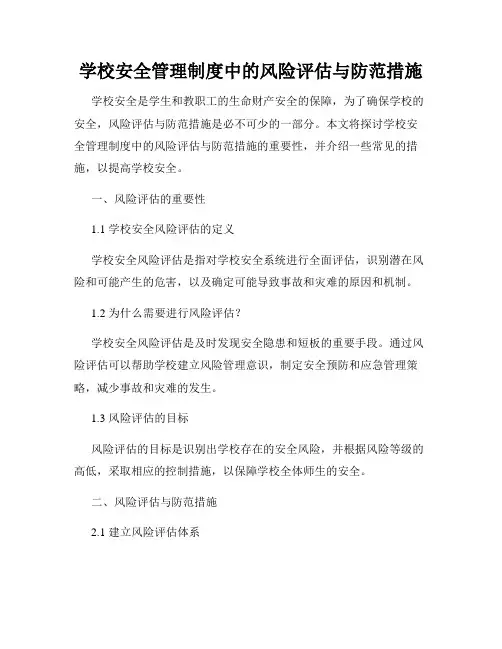 学校安全管理制度中的风险评估与防范措施

学校安全是学生和教职工的生命财产安全的保障，为了确保学校的安全，风险评估与防范措施是必不可少的一部分。本文将探讨学校安全管理制度中的风险评估与防范措施的重要性，并介绍一些常见的措施，以提高学校安全。

一、风险评估的重要性

1.1 学校安全风险评估的定义

学校安全风险评估是指对学校安全系统进行全面评估，识别潜在风险和可能产生的危害，以及确定可能导致事故和灾难的原因和机制。

1.2 为什么需要进行风险评估？

学校安全风险评估是及时发现安全隐患和短板的重要手段。通过风险评估可以帮助学校建立风险管理意识，制定安全预防和应急管理策略，减少事故和灾难的发生。

1.3 风险评估的目标

风险评估的目标是识别出学校存在的安全风险，并根据风险等级的高低，采取相应的控制措施，以保障学校全体师生的安全。

二、风险评估与防范措施

2.1 建立风险评估体系